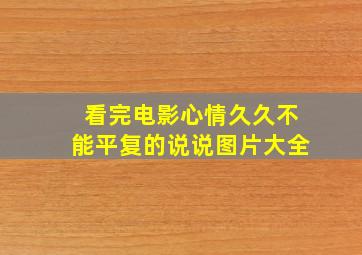 看完电影心情久久不能平复的说说图片大全